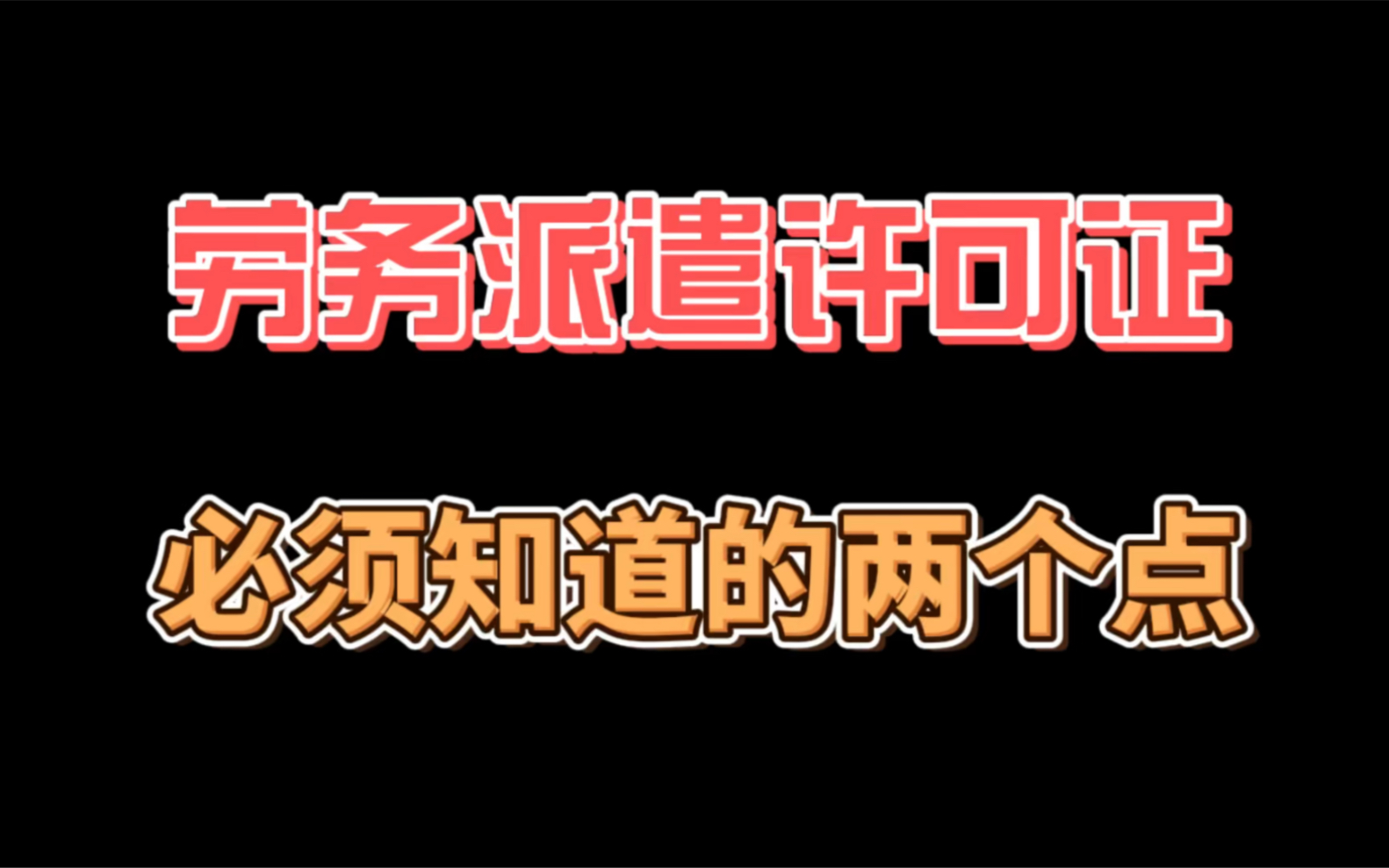 劳务派遣许可证

必须知道的两个点